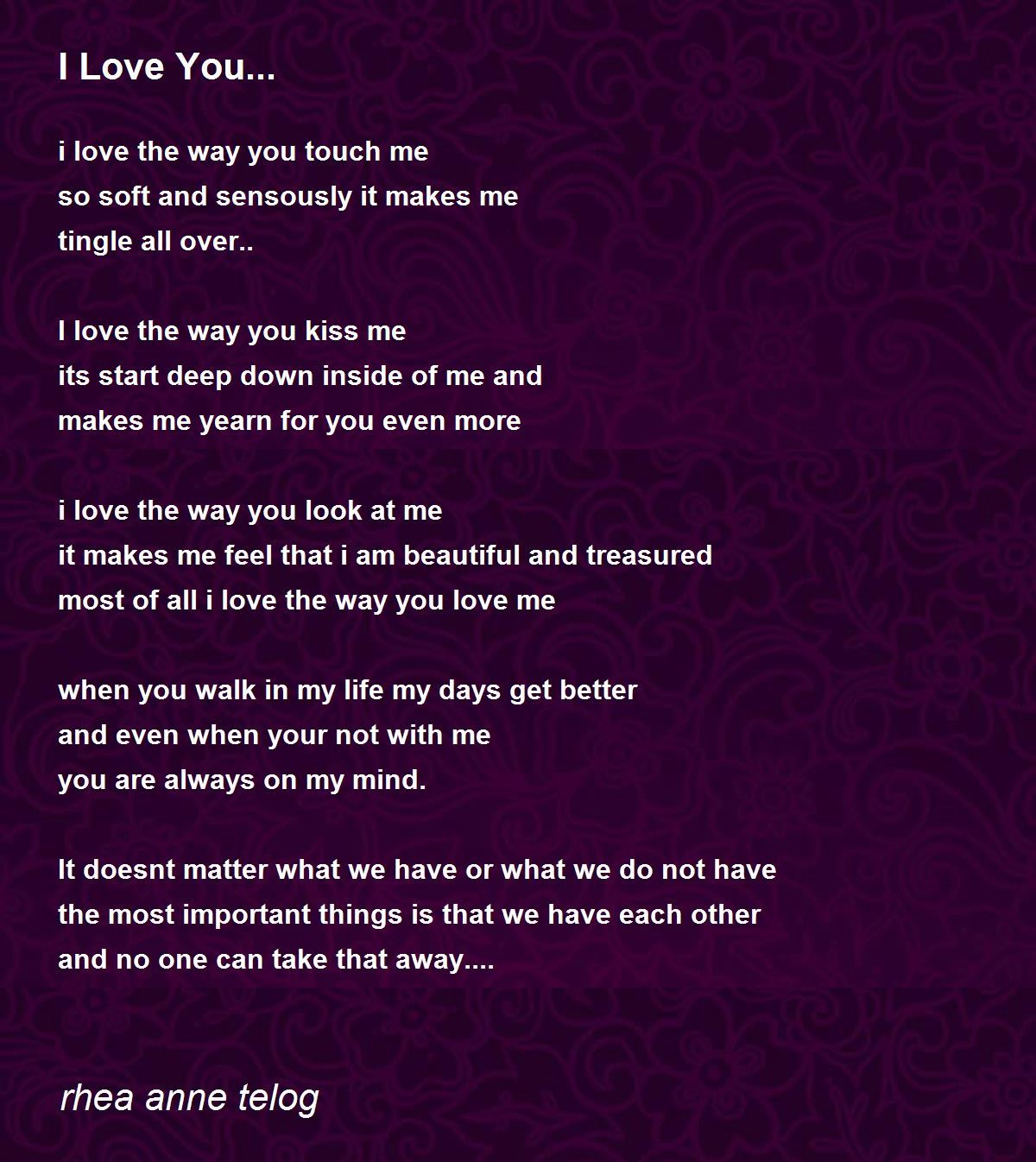 I Love You...

i love the way you touch me
so soft and sensously it makes me
tingle all over..

I love the way you kiss me
its start deep down inside of me and
makes me yearn for you even more

i love the way you look at me
it makes me feel that i am beautiful and treasured
most of all i love the way you love me

when you walk in my life my days get better
and even when your not with me
you are always on my mind.

It doesnt matter what we have or what we do not have
the most important things is that we have each other
and no one can take that away....

rhea anne telog